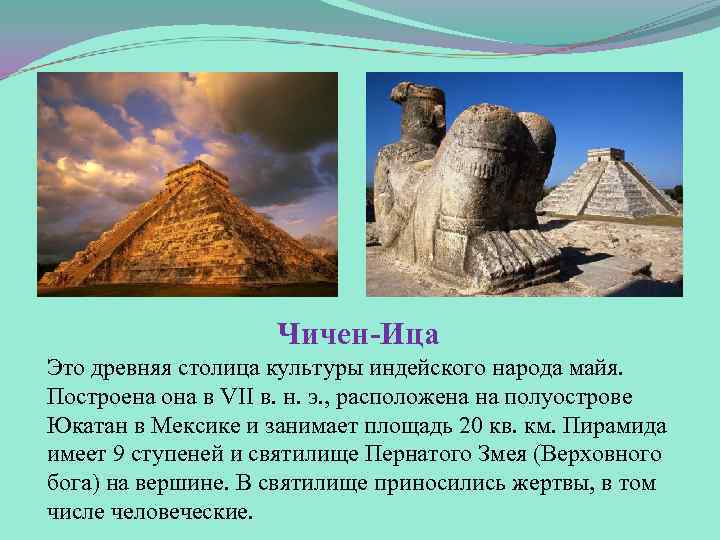 Чичен-Ица

Это древняя столица культуры индейского народа майя. Построена она в VII в. н. э., расположена на полуострове Юкатан в Мексике и занимает площадь 20 кв. км. Пирамида имеет 9 ступеней и святилище Пернатого Змея (Верховного бога) на вершине. В святилище приносились жертвы, в том числе человеческие.